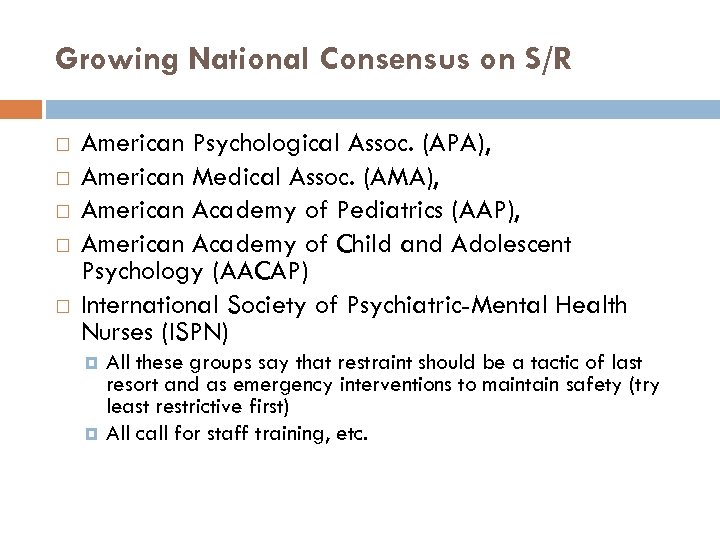 Growing National Consensus on S/R

American Psychological Assoc. (APA),
American Medical Assoc. (AMA),
American Academy of Pediatrics (AAP),
American Academy of Child and Adolescent Psychology (AACAP)
International Society of Psychiatric-Mental Health Nurses (ISPN)
All these groups say that restraint should be a tactic of last resort and as emergency interventions to maintain safety (try least restrictive first)
All call for staff training, etc.